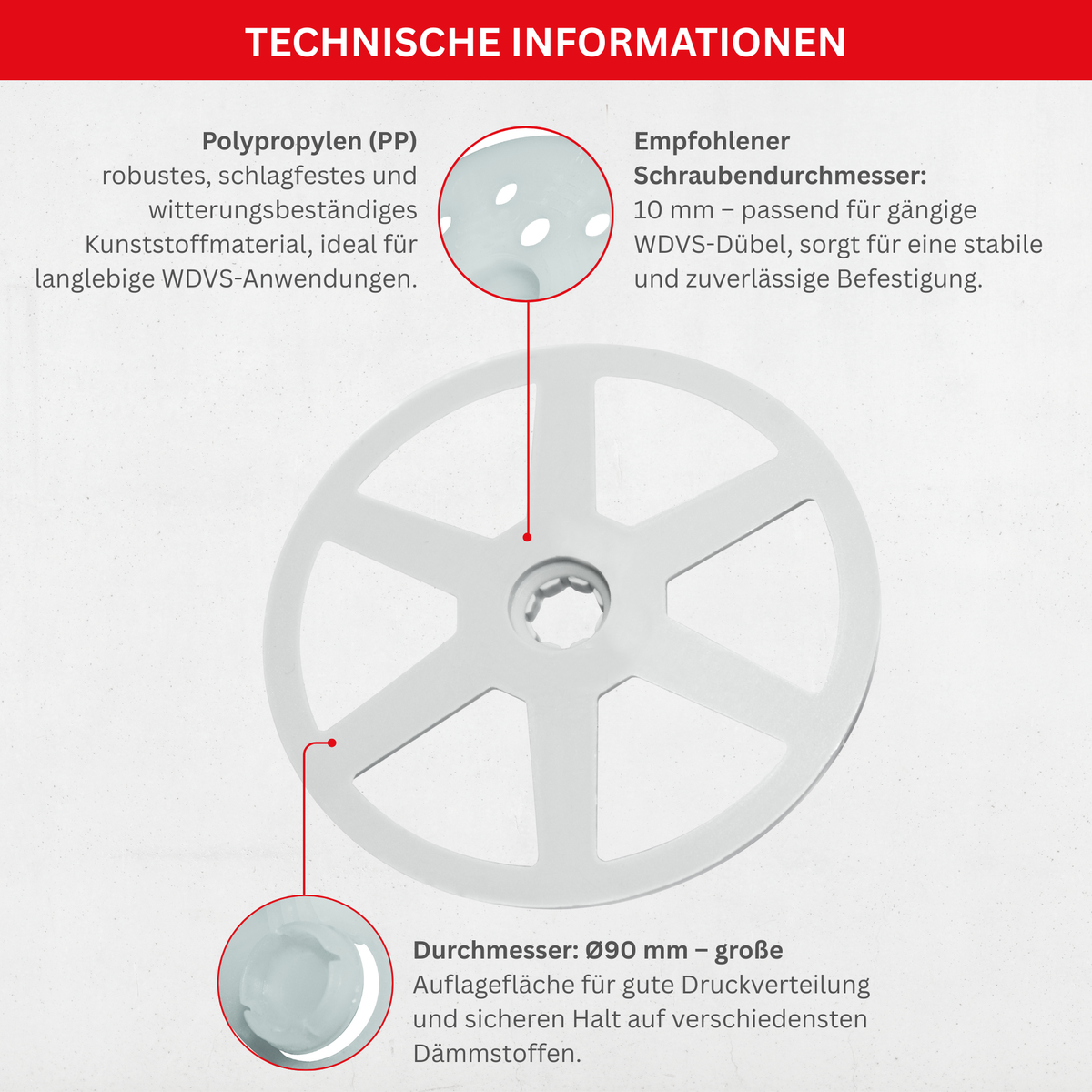 TECHNISCHE INFORMATIONEN

Polypropylen (PP)
robustes, schlagfestes und witterungsbeständiges Kunststoffmaterial, ideal für langlebige WDVS-Anwendungen.

Empfohlener Schraubendurchmesser:
10 mm – passend für gängige WDVS-Dübel, sorgt für eine stabile und zuverlässige Befestigung.

Durchmesser: Ø90 mm – große Auflagefläche für gute Druckverteilung und sicheren Halt auf verschiedensten Dämmstoffen.